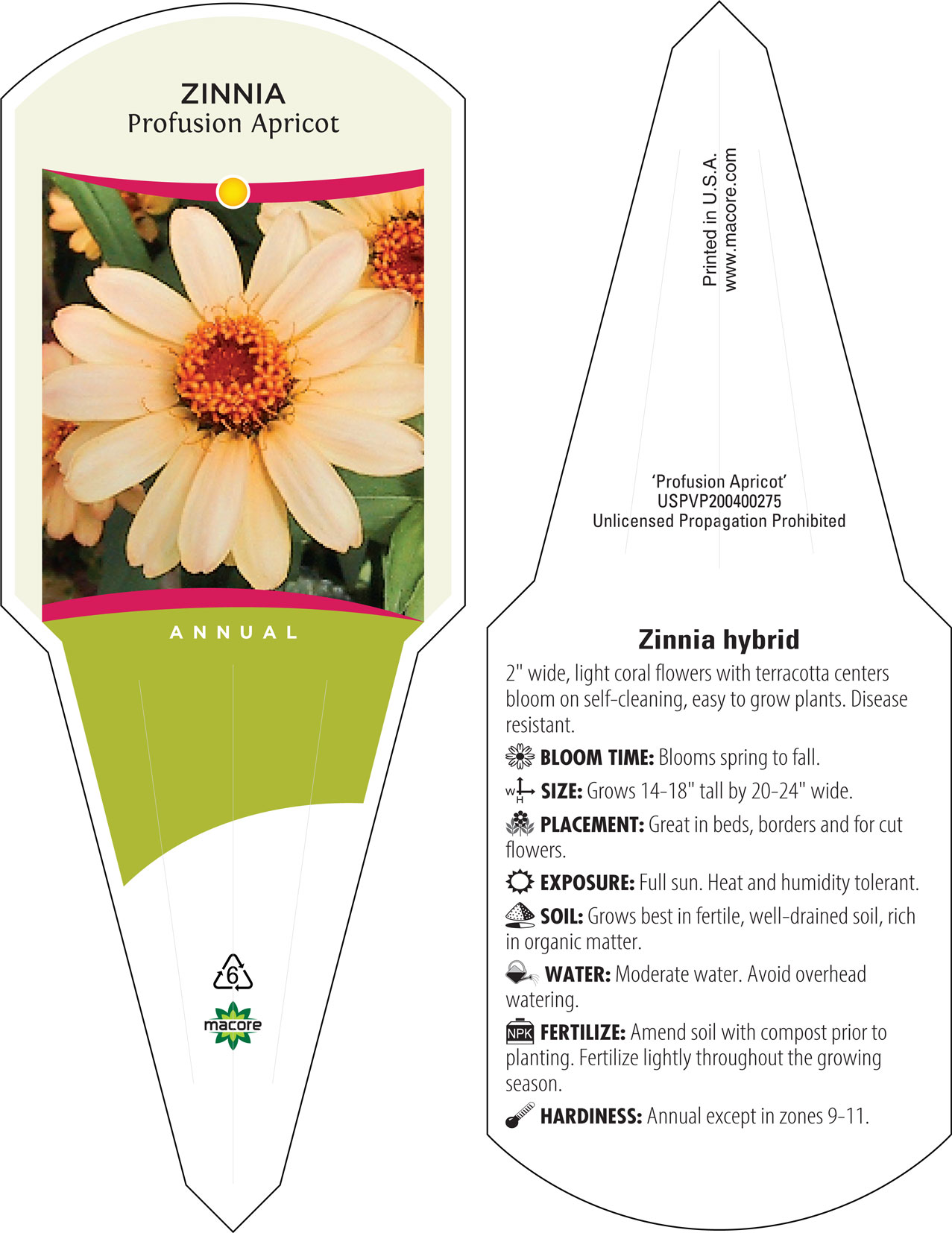 ZINNIA
Profusion Apricot

ANNUAL

6

macore

Printed in U.S.A.
www.macore.com

'Profusion Apricot'
USPVP200400275
Unlicensed Propagation Prohibited

Zinnia hybrid

2" wide, light coral flowers with terracotta centers bloom on self-cleaning, easy to grow plants. Disease resistant.

BLOOM TIME: Blooms spring to fall.

W H SIZE: Grows 14-18" tall by 20-24" wide.

PLACEMENT: Great in beds, borders and for cut flowers.

EXPOSURE: Full sun. Heat and humidity tolerant.

SOIL: Grows best in fertile, well-drained soil, rich in organic matter.

WATER: Moderate water. Avoid overhead watering.

NPK FERTILIZE: Amend soil with compost prior to planting. Fertilize lightly throughout the growing season.

HARDINESS: Annual except in zones 9-11.